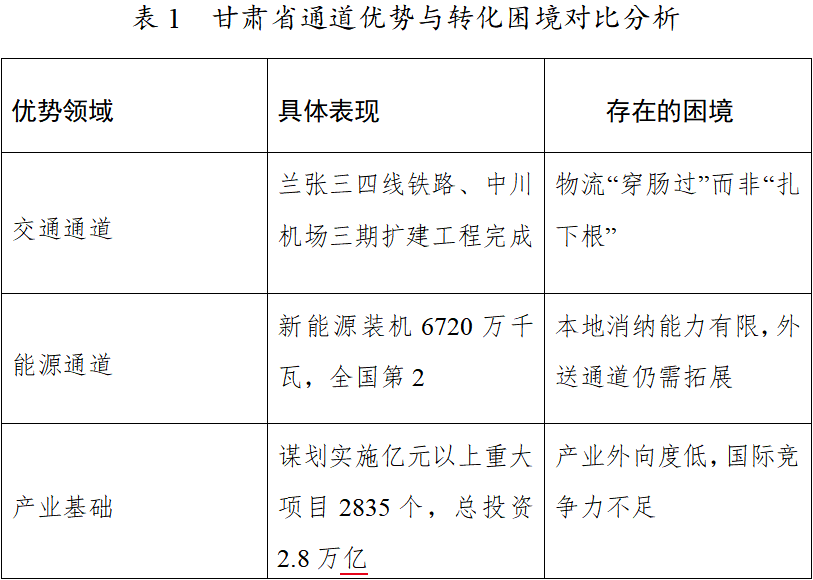 表1 甘肃省通道优势与转化困境对比分析

| 优势领域 | 具体表现 | 存在的困境 |
|---|---|---|
| 交通通道 | 兰张三四线铁路、中川机场三期扩建工程完成 | 物流“穿肠过”而非“扎下根” |
| 能源通道 | 新能源装机6720万千瓦，全国第2 | 本地消纳能力有限，外送通道仍需拓展 |
| 产业基础 | 谋划实施亿元以上重大项目2835个，总投资2.8万亿 | 产业外向度低，国际竞争力不足 |